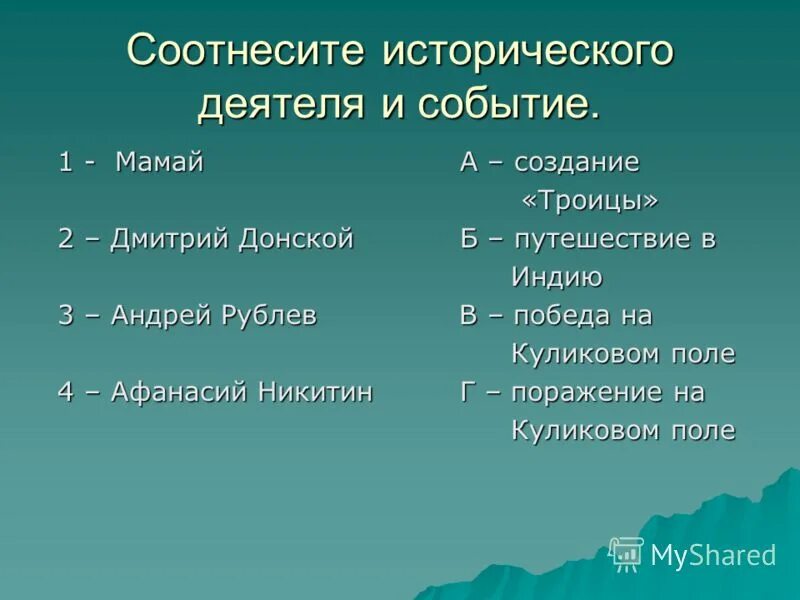 Соотнесите исторического деятеля и событие.

1 - Мамай

2 – Дмитрий Донской

3 – Андрей Рублев

4 – Афанасий Никитин

А – создание «Троицы»

Б – путешествие в Индию

В – победа на Куликовом поле

Г – поражение на Куликовом поле

MyShared